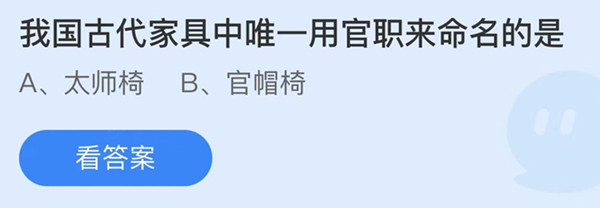 我国古代家具中唯一用官职来命名的是

A、太师椅　B、官帽椅

看答案